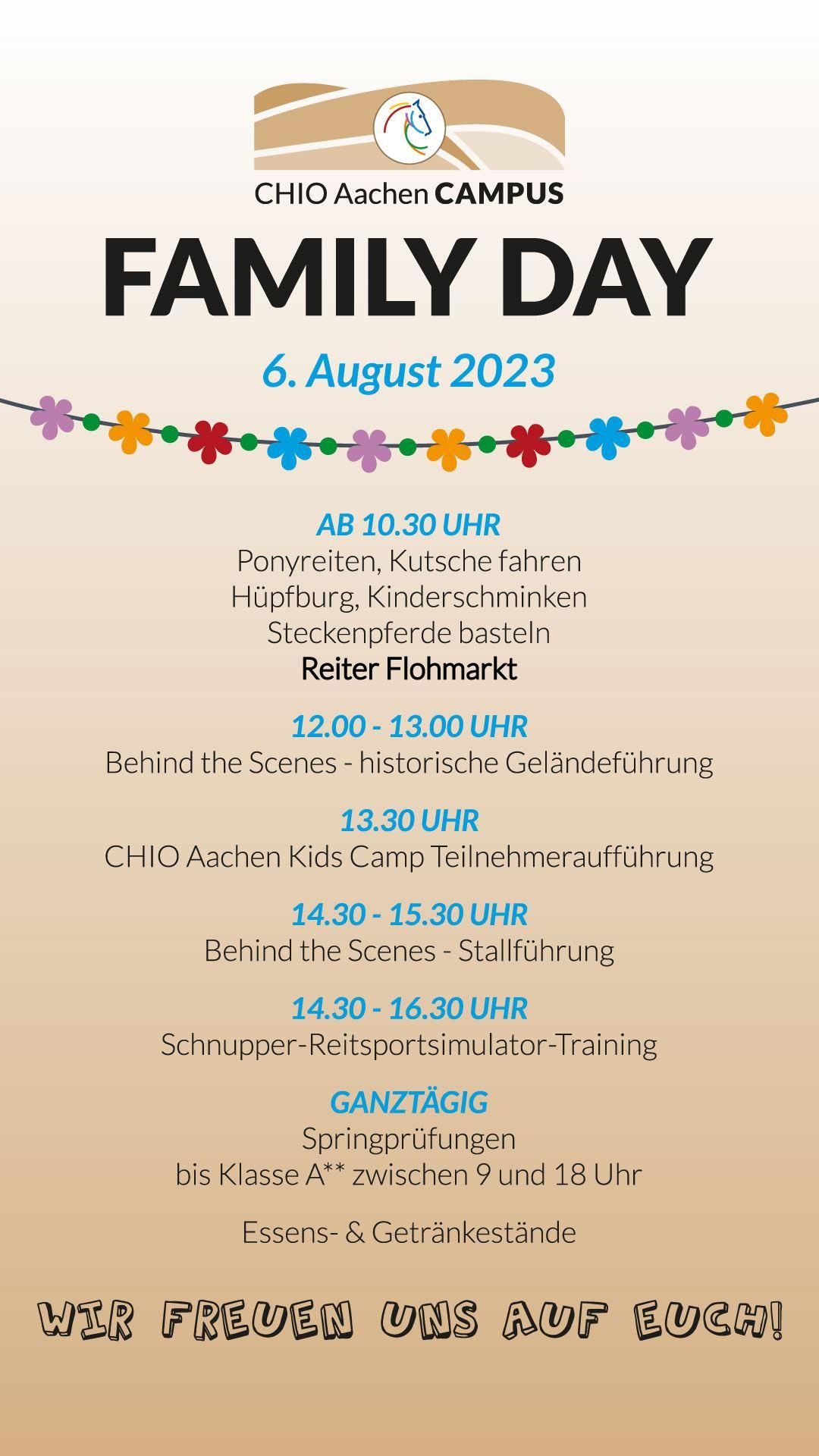 CHIO Aachen CAMPUS

FAMILY DAY

6. August 2023

AB 10.30 UHR
Ponyreiten, Kutsche fahren
Hüpfburg, Kinderschminken
Steckenpferde basteln
Reiter Flohmarkt

12.00 - 13.00 UHR
Behind the Scenes - historische Geländeführung

13.30 UHR
CHIO Aachen Kids Camp Teilnehmeraufführung

14.30 - 15.30 UHR
Behind the Scenes - Stallführung

14.30 - 16.30 UHR
Schnupper-Reitsportsimulator-Training

GANZTÄGIG
Springprüfungen
bis Klasse A** zwischen 9 und 18 Uhr

Essens- & Getränkestände

WIR FREUEN UNS AUF EUCH!